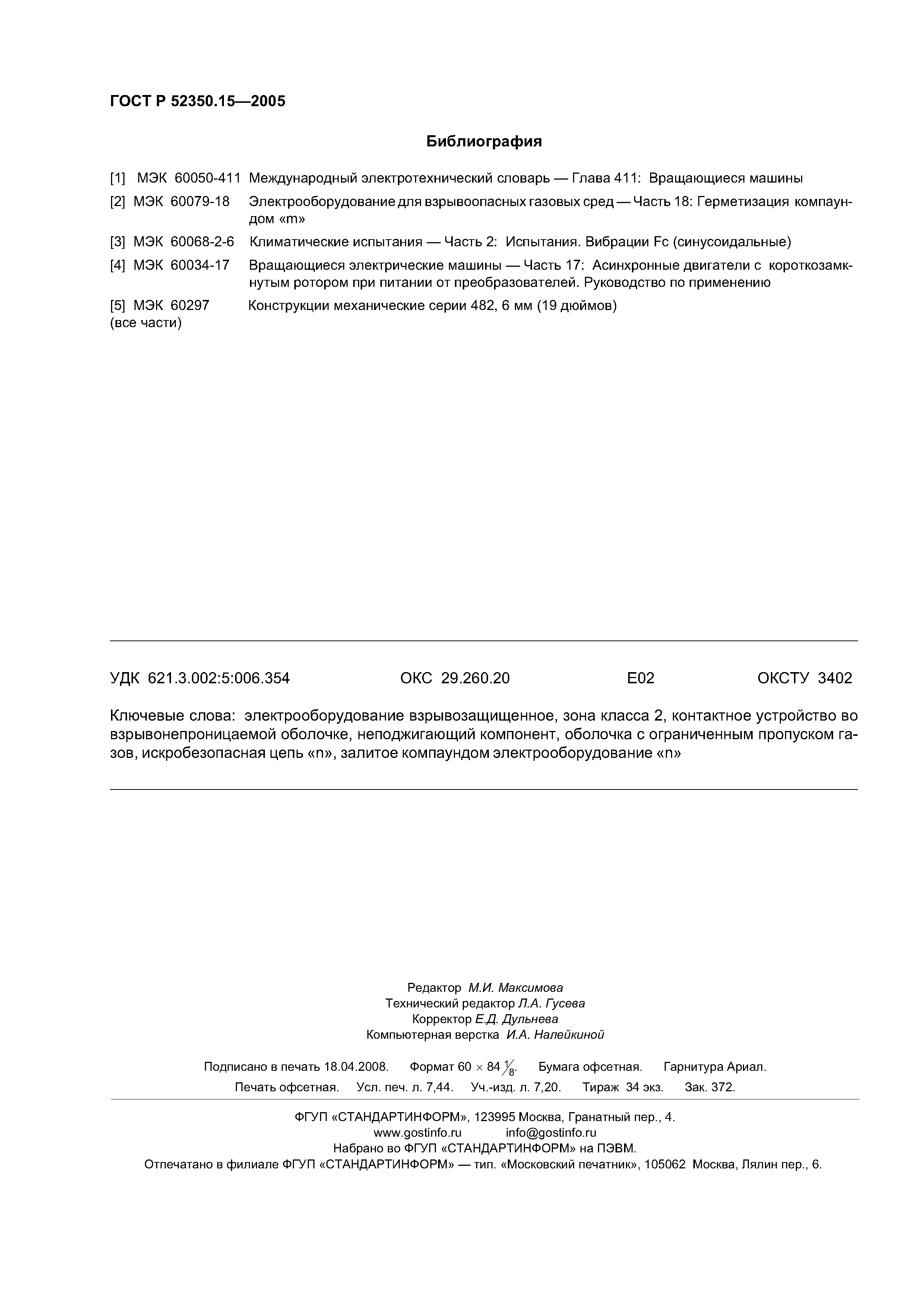 ГОСТ Р 52350.15—2005

Библиография

[1] МЭК 60050-411 Международный электротехнический словарь — Глава 411: Вращающиеся машины

[2] МЭК 60079-18 Электрооборудование для взрывоопасных газовых сред — Часть 18: Герметизация компаундом «m»

[3] МЭК 60068-2-6 Климатические испытания — Часть 2: Испытания. Вибрации Fc (синусоидальные)

[4] МЭК 60034-17 Вращающиеся электрические машины — Часть 17: Асинхронные двигатели с короткозамкнутым ротором при питании от преобразователей. Руководство по применению

[5] МЭК 60297 (все части) Конструкции механические серии 482, 6 мм (19 дюймов)

УДК 621.3.002:5:006.354 ОКС 29.260.20 Е02 ОКСТУ 3402

Ключевые слова: электрооборудование взрывозащищенное, зона класса 2, контактное устройство во взрывонепроницаемой оболочке, неподжигающий компонент, оболочка с ограниченным пропуском газов, искробезопасная цепь «n», залитое компаундом электрооборудование «n»

Редактор М.И. Максимова
Технический редактор Л.А. Гусева
Корректор Е.Д. Дульнева
Компьютерная верстка И.А. Налейкиной

Подписано в печать 18.04.2008. Формат 60 × 84 $\frac{1}{8}$. Бумага офсетная. Гарнитура Ариал.
Печать офсетная. Усл. печ. л. 7,44. Уч.-изд. л. 7,20. Тираж 34 экз. Зак. 372.

ФГУП «СТАНДАРТИНФОРМ», 123995 Москва, Гранатный пер., 4.
www.gostinfo.ru info@gostinfo.ru
Набрано во ФГУП «СТАНДАРТИНФОРМ» на ПЭВМ.
Отпечатано в филиале ФГУП «СТАНДАРТИНФОРМ» — тип. «Московский печатник», 105062 Москва, Лялин пер., 6.